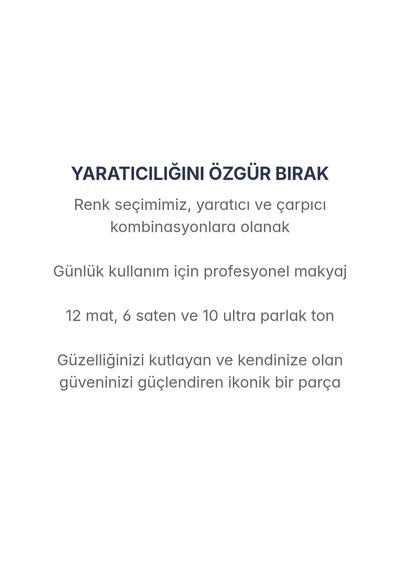 YARATICILIĞINI ÖZGÜR BIRAK

Renk seçimimiz, yaratıcı ve çarpıcı kombinasyonlara olanak

Günlük kullanım için profesyonel makyaj

12 mat, 6 saten ve 10 ultra parlak ton

Güzelliğinizi kutlayan ve kendinize olan güveninizi güçlendiren ikonik bir parça